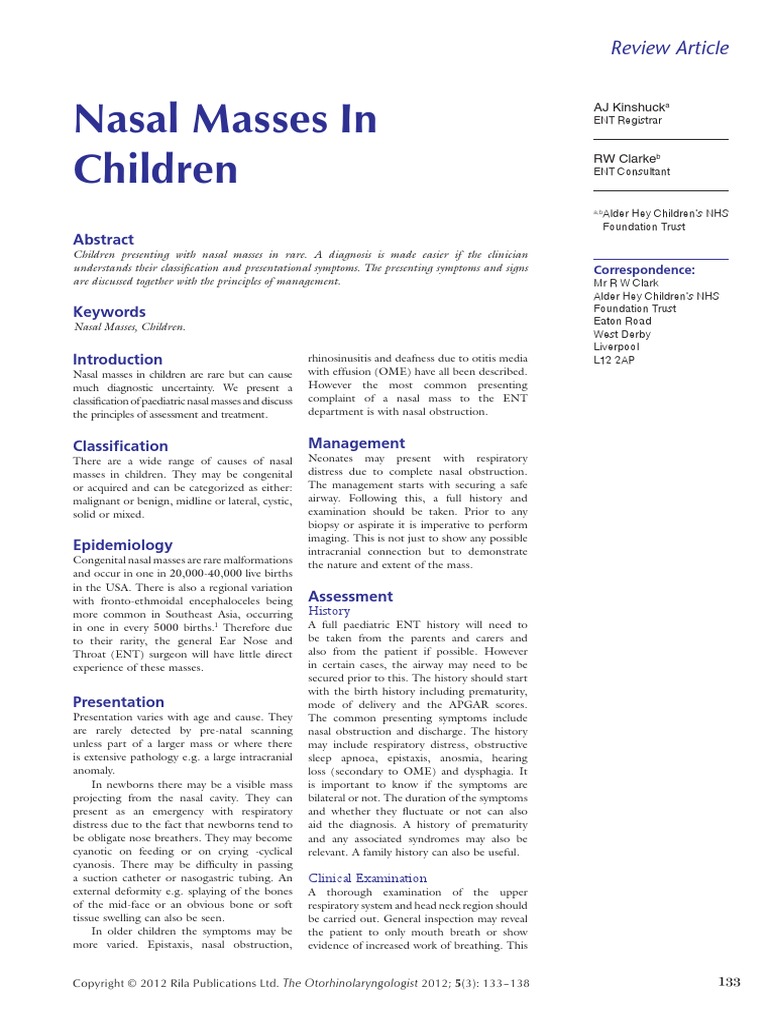 Review Article

Nasal Masses In Children

AJ Kinshuck$^a$
ENT Registrar

RW Clarke$^b$
ENT Consultant

$^{a,b}$Alder Hey Children's NHS Foundation Trust

Correspondence:
Mr R W Clark
Alder Hey Children's NHS Foundation Trust
Eaton Road
West Derby
Liverpool
L12 2AP

Abstract
Children presenting with nasal masses in rare. A diagnosis is made easier if the clinician understands their classification and presentational symptoms. The presenting symptoms and signs are discussed together with the principles of management.

Keywords
Nasal Masses, Children.

Introduction
Nasal masses in children are rare but can cause much diagnostic uncertainty. We present a classification of paediatric nasal masses and discuss the principles of assessment and treatment.

Classification
There are a wide range of causes of nasal masses in children. They may be congenital or acquired and can be categorized as either: malignant or benign, midline or lateral, cystic, solid or mixed.

Epidemiology
Congenital nasal masses are rare malformations and occur in one in 20,000-40,000 live births in the USA. There is also a regional variation with fronto-ethmoidal encephaloceles being more common in Southeast Asia, occurring in one in every 5000 births.$^1$ Therefore due to their rarity, the general Ear Nose and Throat (ENT) surgeon will have little direct experience of these masses.

Presentation
Presentation varies with age and cause. They are rarely detected by pre-natal scanning unless part of a larger mass or where there is extensive pathology e.g. a large intracranial anomaly.

In newborns there may be a visible mass projecting from the nasal cavity. They can present as an emergency with respiratory distress due to the fact that newborns tend to be obligate nose breathers. They may become cyanotic on feeding or on crying -cyclical cyanosis. There may be difficulty in passing a suction catheter or nasogastric tubing. An external deformity e.g. splaying of the bones of the mid-face or an obvious bone or soft tissue swelling can also be seen.

In older children the symptoms may be more varied. Epistaxis, nasal obstruction, rhinosinusitis and deafness due to otitis media with effusion (OME) have all been described. However the most common presenting complaint of a nasal mass to the ENT department is with nasal obstruction.

Management
Neonates may present with respiratory distress due to complete nasal obstruction. The management starts with securing a safe airway. Following this, a full history and examination should be taken. Prior to any biopsy or aspirate it is imperative to perform imaging. This is not just to show any possible intracranial connection but to demonstrate the nature and extent of the mass.

Assessment
History
A full paediatric ENT history will need to be taken from the parents and carers and also from the patient if possible. However in certain cases, the airway may need to be secured prior to this. The history should start with the birth history including prematurity, mode of delivery and the APGAR scores. The common presenting symptoms include nasal obstruction and discharge. The history may include respiratory distress, obstructive sleep apnoea, epistaxis, anosmia, hearing loss (secondary to OME) and dysphagia. It is important to know if the symptoms are bilateral or not. The duration of the symptoms and whether they fluctuate or not can also aid the diagnosis. A history of prematurity and any associated syndromes may also be relevant. A family history can also be useful.

Clinical Examination
A thorough examination of the upper respiratory system and head neck region should be carried out. General inspection may reveal the patient to only mouth breath or show evidence of increased work of breathing. This

Copyright © 2012 Rila Publications Ltd. The Otorhinolaryngologist 2012; 5(3): 133–138

133